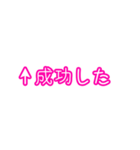 ↑成功した